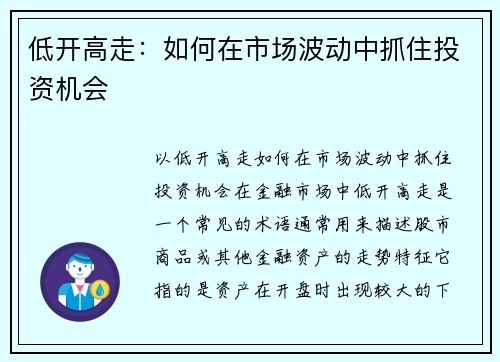 低开高走：如何在市场波动中抓住投资机会

以低开高走如何在市场波动中抓住投资机会在金融市场中低开高走是一个常见的术语通常用来描述股市商品或其他金融资产的走势特征它指的是资产在开盘时出现较大的下